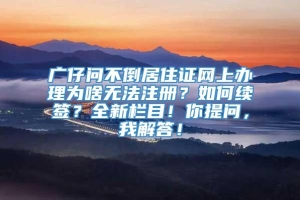 广仔问不倒居住证网上办理为啥无法注册？如何续签？全新栏目！你提问，我解答！